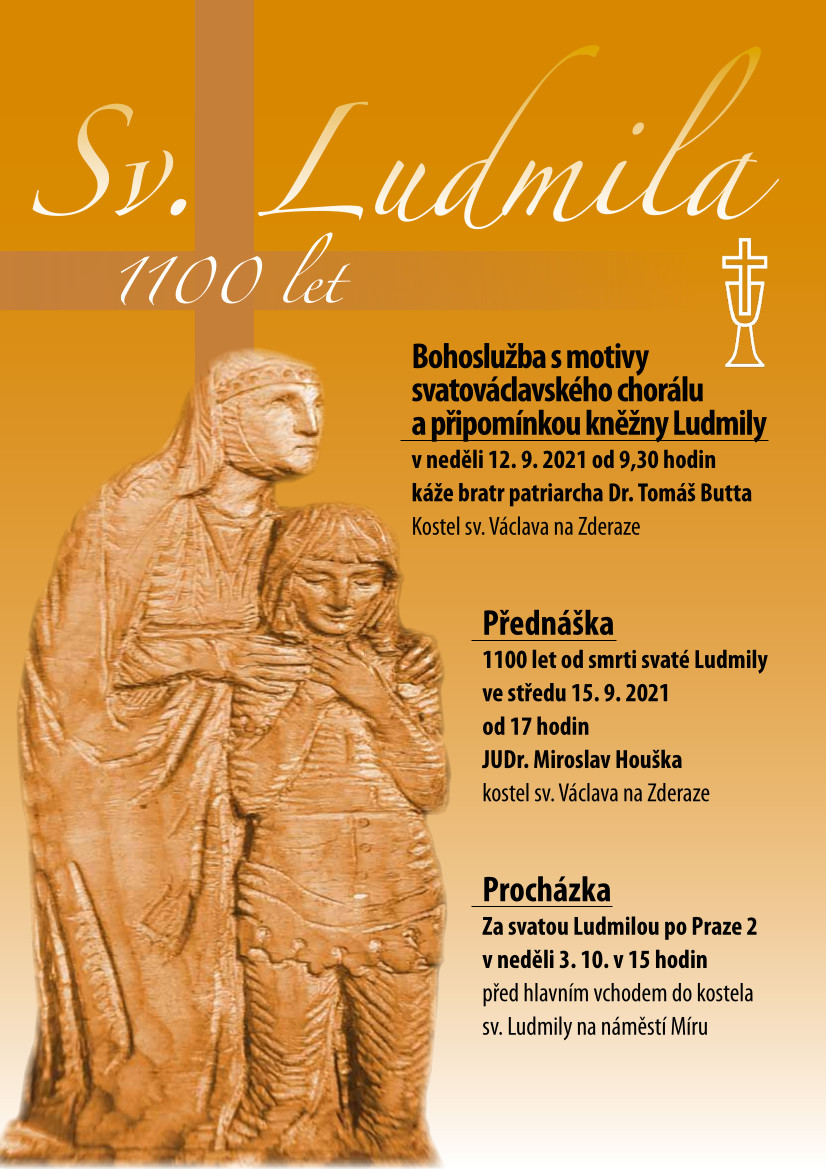 Sv. Ludmila
1100 let

Bohoslužba s motivy svatováclavského chorálu a připomínkou kněžny Ludmily
v neděli 12. 9. 2021 od 9,30 hodin
káže bratr patriarcha Dr. Tomáš Butta
Kostel sv. Václava na Zderaze

Přednáška
1100 let od smrti svaté Ludmily
ve středu 15. 9. 2021
od 17 hodin
JUDr. Miroslav Houška
kostel sv. Václava na Zderaze

Procházka
Za svatou Ludmilou po Praze 2
v neděli 3. 10. v 15 hodin
před hlavním vchodem do kostela sv. Ludmily na náměstí Míru